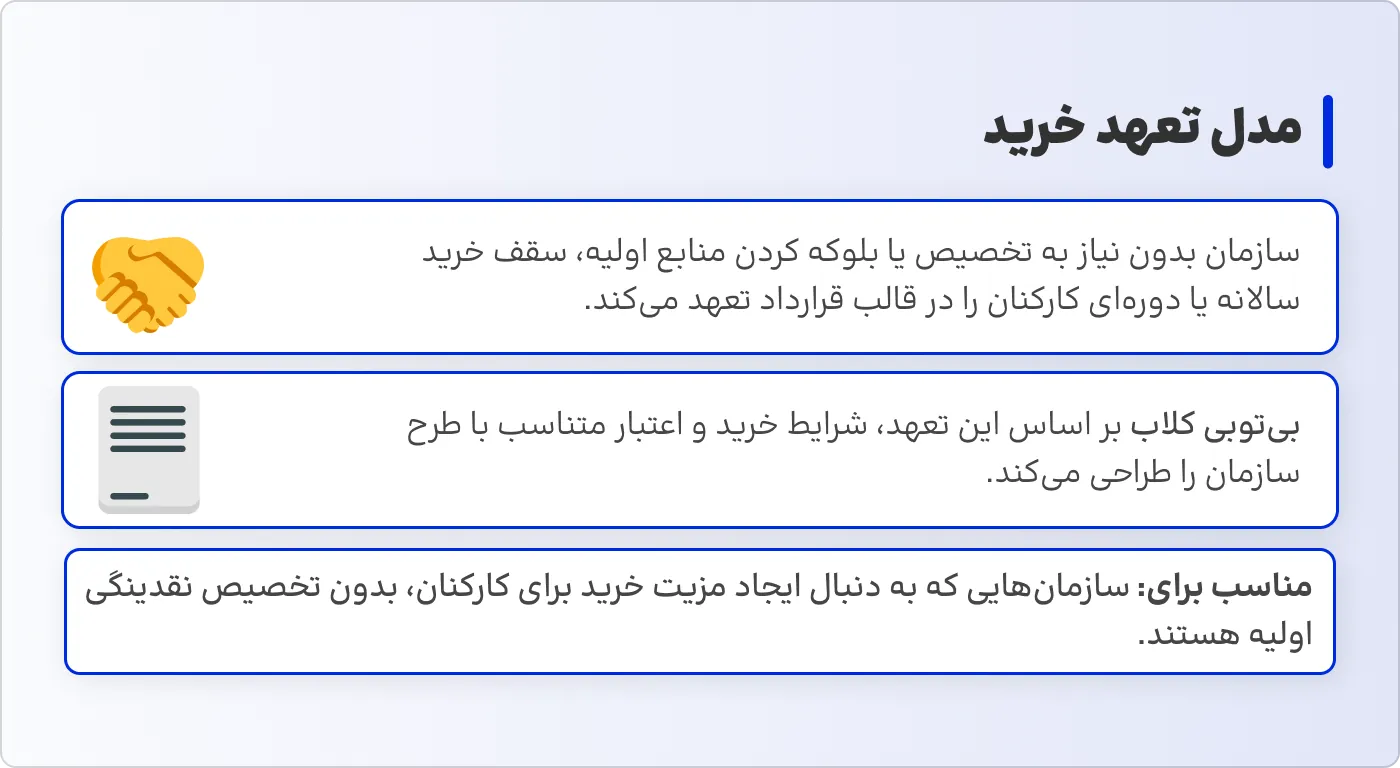 مدل تعهد خرید

سازمان بدون نیاز به تخصیص یا بلوکه کردن منابع اولیه، سقف خرید سالانه یا دوره‌ای کارکنان را در قالب قرارداد تعهد می‌کند.

بی‌توبی کلاب بر اساس این تعهد، شرایط خرید و اعتبار متناسب با طرح سازمان را طراحی می‌کند.

مناسب برای: سازمان‌هایی که به دنبال ایجاد مزیت خرید برای کارکنان، بدون تخصیص نقدینگی اولیه هستند.